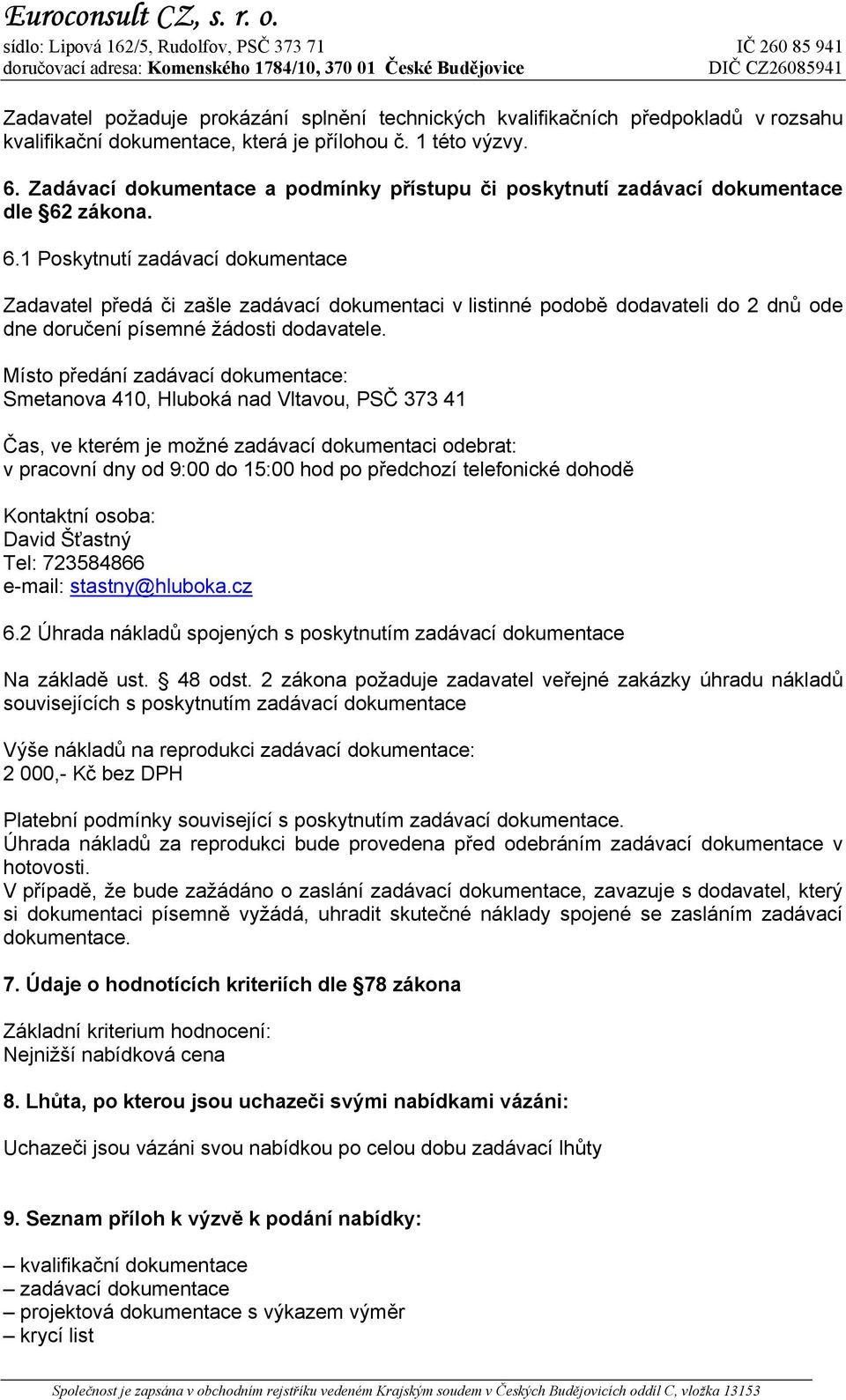 Euroconsult CZ, s. r. o.
sídlo: Lipová 162/5, Rudolfov, PSČ 373 71 IČ 260 85 941
doručovací adresa: Komenského 1784/10, 370 01 České Budějovice DIČ CZ26085941

Zadavatel požaduje prokázání splnění technických kvalifikačních předpokladů v rozsahu kvalifikační dokumentace, která je přílohou č. 1 této výzvy.

6. Zadávací dokumentace a podmínky přístupu či poskytnutí zadávací dokumentace dle §62 zákona.

6.1 Poskytnutí zadávací dokumentace

Zadavatel předá či zašle zadávací dokumentaci v listinné podobě dodavateli do 2 dnů ode dne doručení písemné žádosti dodavatele.

Místo předání zadávací dokumentace:
Smetanova 410, Hluboká nad Vltavou, PSČ 373 41

Čas, ve kterém je možné zadávací dokumentaci odebrat:
v pracovní dny od 9:00 do 15:00 hod po předchozí telefonické dohodě

Kontaktní osoba:
David Šťastný
Tel: 723584866
e-mail: stastny@hluboka.cz

6.2 Úhrada nákladů spojených s poskytnutím zadávací dokumentace

Na základě ust. § 48 odst. 2 zákona požaduje zadavatel veřejné zakázky úhradu nákladů souvisejících s poskytnutím zadávací dokumentace

Výše nákladů na reprodukci zadávací dokumentace:
2 000,- Kč bez DPH

Platební podmínky související s poskytnutím zadávací dokumentace.
Úhrada nákladů za reprodukci bude provedena před odebráním zadávací dokumentace v hotovosti.
V případě, že bude zažádáno o zaslání zadávací dokumentace, zavazuje s dodavatel, který si dokumentaci písemně vyžádá, uhradit skutečné náklady spojené se zasláním zadávací dokumentace.

7. Údaje o hodnotících kriteriích dle §78 zákona

Základní kriterium hodnocení:
Nejnižší nabídková cena

8. Lhůta, po kterou jsou uchazeči svými nabídkami vázáni:

Uchazeči jsou vázáni svou nabídkou po celou dobu zadávací lhůty

9. Seznam příloh k výzvě k podání nabídky:

– kvalifikační dokumentace
– zadávací dokumentace
– projektová dokumentace s výkazem výměr
– krycí list

Společnost je zapsána v obchodním rejstříku vedeném Krajským soudem v Českých Budějovicích oddíl C, vložka 13153